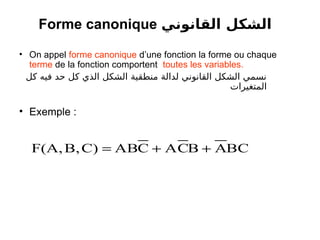 Forme canonique الشكل القانوني

• On appel forme canonique d'une fonction la forme ou chaque terme de la fonction comportent toutes les variables.

نسمي الشكل القانوني لدالة منطقية الشكل الذي كل حد فيه كل المتغيرات

• Exemple :

$F(A,B,C) = AB\overline{C} + A\overline{C}B + \overline{A}BC$